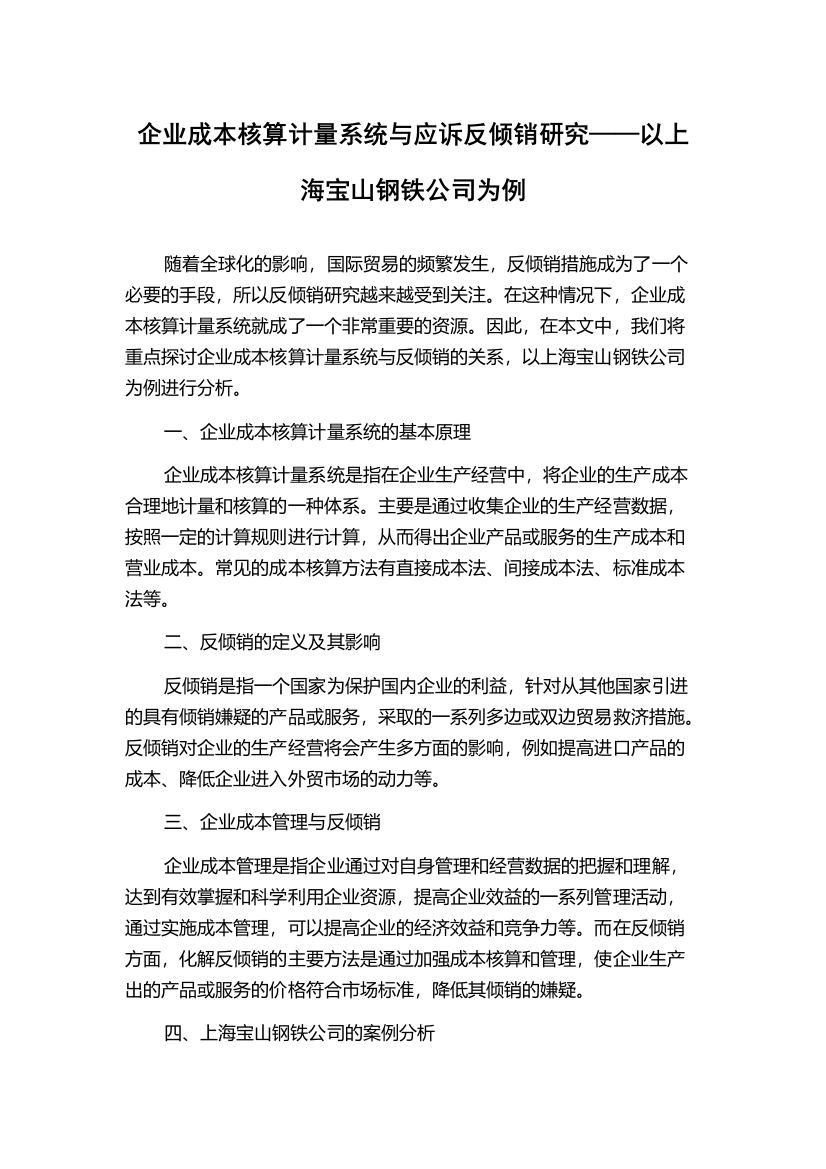 企业成本核算计量系统与应诉反倾销研究——以上海宝山钢铁公司为例

随着全球化的影响，国际贸易的频繁发生，反倾销措施成为了一个必要的手段，所以反倾销研究越来越受到关注。在这种情况下，企业成本核算计量系统就成了一个非常重要的资源。因此，在本文中，我们将重点探讨企业成本核算计量系统与反倾销的关系，以上海宝山钢铁公司为例进行分析。

一、企业成本核算计量系统的基本原理

企业成本核算计量系统是指在企业生产经营中，将企业的生产成本合理地计量和核算的一种体系。主要是通过收集企业的生产经营数据，按照一定的计算规则进行计算，从而得出企业产品或服务的生产成本和营业成本。常见的成本核算方法有直接成本法、间接成本法、标准成本法等。

二、反倾销的定义及其影响

反倾销是指一个国家为保护国内企业的利益，针对从其他国家引进的具有倾销嫌疑的产品或服务，采取的一系列多边或双边贸易救济措施。反倾销对企业的生产经营将会产生多方面的影响，例如提高进口产品的成本、降低企业进入外贸市场的动力等。

三、企业成本管理与反倾销

企业成本管理是指企业通过对自身管理和经营数据的把握和理解，达到有效掌握和科学利用企业资源，提高企业效益的一系列管理活动，通过实施成本管理，可以提高企业的经济效益和竞争力等。而在反倾销方面，化解反倾销的主要方法是通过加强成本核算和管理，使企业生产出的产品或服务的价格符合市场标准，降低其倾销的嫌疑。

四、上海宝山钢铁公司的案例分析